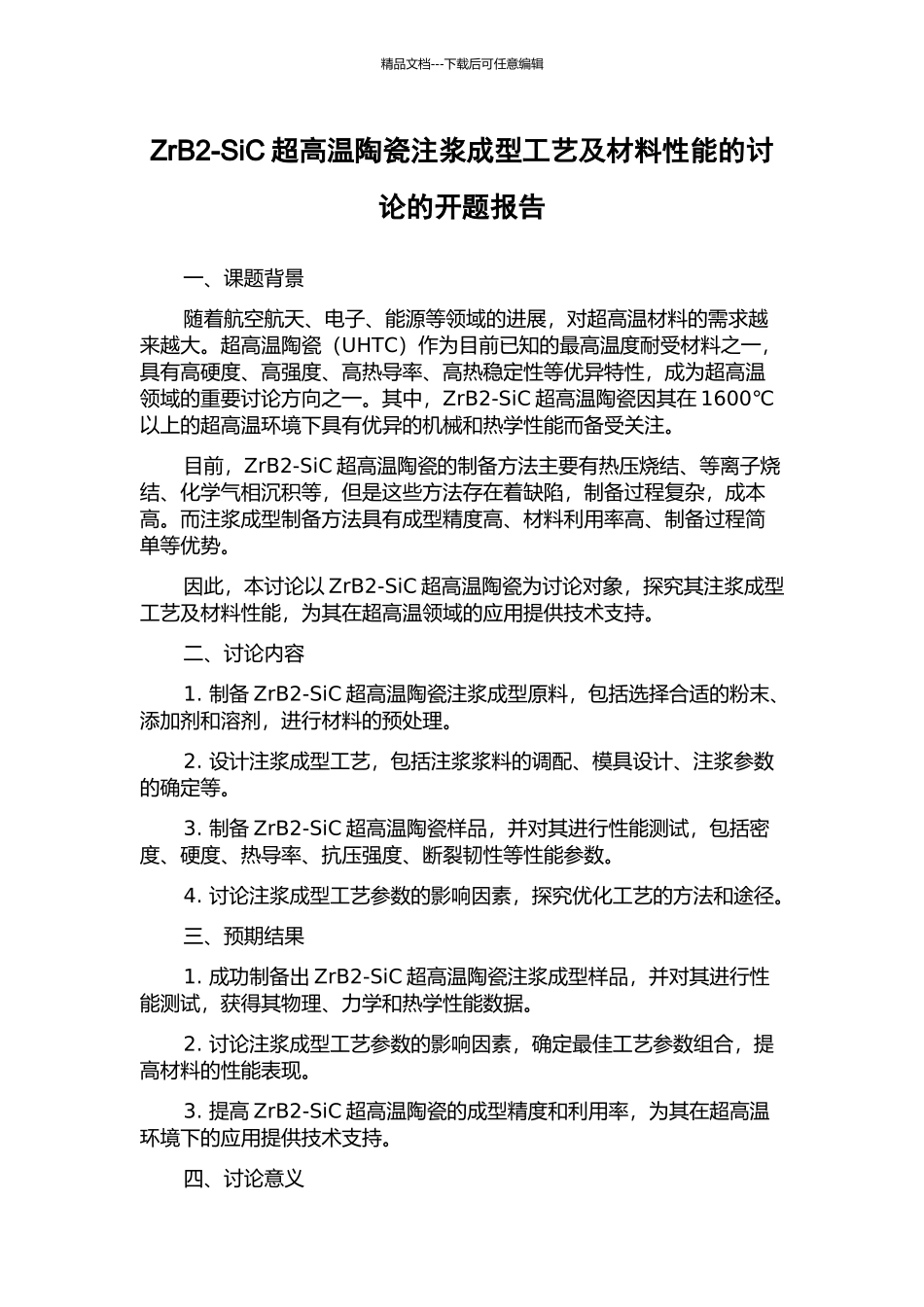 精品文档---下载后可任意编辑

ZrB2-SiC 超高温陶瓷注浆成型工艺及材料性能的讨论的开题报告

一、课题背景

随着航空航天、电子、能源等领域的进展，对超高温材料的需求越来越大。超高温陶瓷（UHTC）作为目前已知的最高温度耐受材料之一，具有高硬度、高强度、高热导率、高热稳定性等优异特性，成为超高温领域的重要讨论方向之一。其中，ZrB2-SiC 超高温陶瓷因其在 1600℃以上的超高温环境下具有优异的机械和热学性能而备受关注。

目前，ZrB2-SiC 超高温陶瓷的制备方法主要有热压烧结、等离子烧结、化学气相沉积等，但是这些方法存在着缺陷，制备过程复杂，成本高。而注浆成型制备方法具有成型精度高、材料利用率高、制备过程简单等优势。

因此，本讨论以 ZrB2-SiC 超高温陶瓷为讨论对象，探究其注浆成型工艺及材料性能，为其在超高温领域的应用提供技术支持。

二、讨论内容

1. 制备 ZrB2-SiC 超高温陶瓷注浆成型原料，包括选择合适的粉末、添加剂和溶剂，进行材料的预处理。

2. 设计注浆成型工艺，包括注浆浆料的调配、模具设计、注浆参数的确定等。

3. 制备 ZrB2-SiC 超高温陶瓷样品，并对其进行性能测试，包括密度、硬度、热导率、抗压强度、断裂韧性等性能参数。

4. 讨论注浆成型工艺参数的影响因素，探究优化工艺的方法和途径。

三、预期结果

1. 成功制备出 ZrB2-SiC 超高温陶瓷注浆成型样品，并对其进行性能测试，获得其物理、力学和热学性能数据。

2. 讨论注浆成型工艺参数的影响因素，确定最佳工艺参数组合，提高材料的性能表现。

3. 提高 ZrB2-SiC 超高温陶瓷的成型精度和利用率，为其在超高温环境下的应用提供技术支持。

四、讨论意义